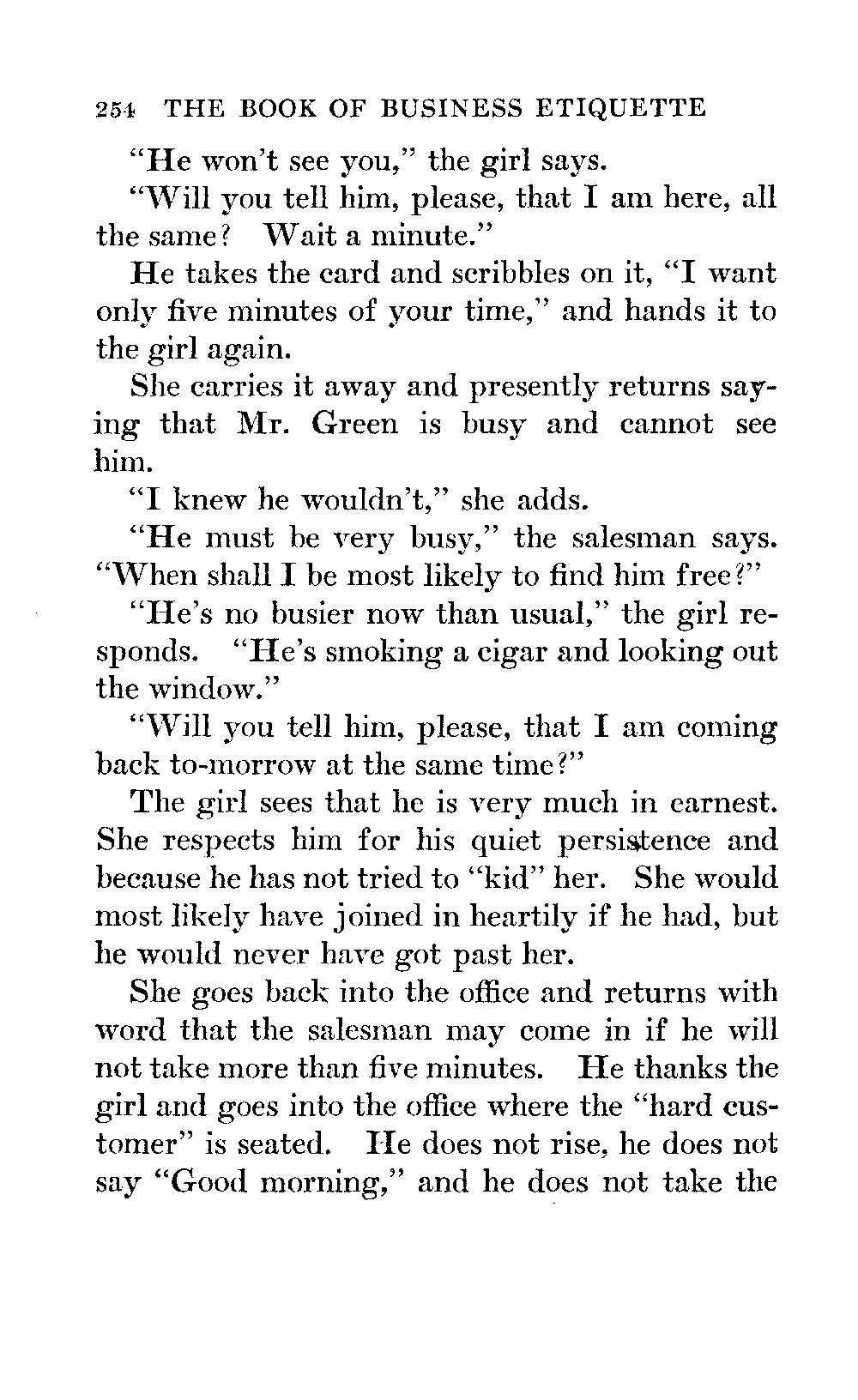 254 THE BOOK OF BUSINESS ETIQUETTE

"He won't see you," the girl says.

"Will you tell him, please, that I am here, all the same? Wait a minute."

He takes the card and scribbles on it, "I want only five minutes of your time," and hands it to the girl again.

She carries it away and presently returns saying that Mr. Green is busy and cannot see him.

"I knew he wouldn't," she adds.

"He must be very busy," the salesman says. "When shall I be most likely to find him free?"

"He's no busier now than usual," the girl responds. "He's smoking a cigar and looking out the window."

"Will you tell him, please, that I am coming back to-morrow at the same time?"

The girl sees that he is very much in earnest. She respects him for his quiet persistence and because he has not tried to "kid" her. She would most likely have joined in heartily if he had, but he would never have got past her.

She goes back into the office and returns with word that the salesman may come in if he will not take more than five minutes. He thanks the girl and goes into the office where the "hard customer" is seated. He does not rise, he does not say "Good morning," and he does not take the